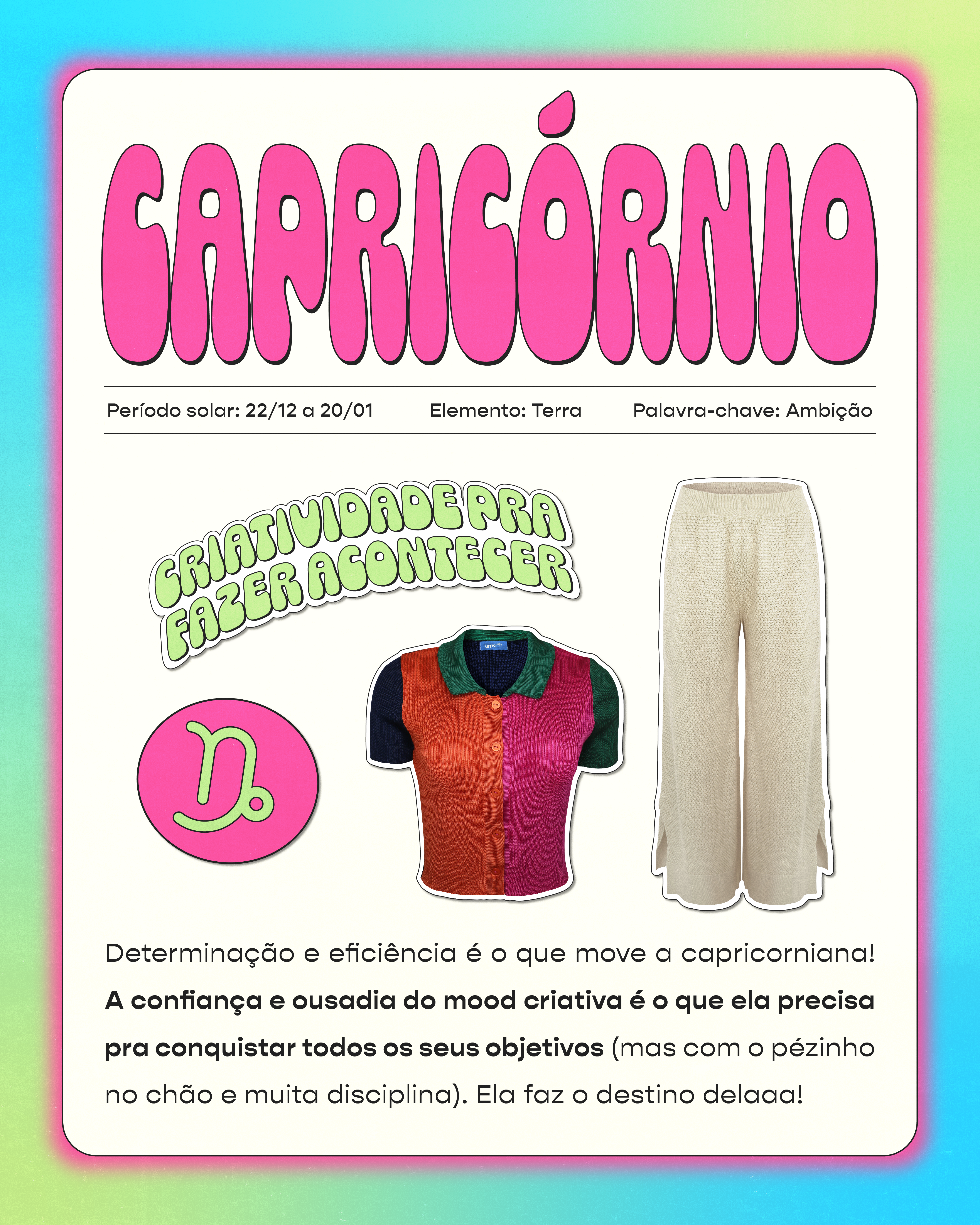 CAPRICÓRNIO

Período solar: 22/12 a 20/01 Elemento: Terra Palavra-chave: Ambição

CRIATIVIDADE PRA FAZER ACONTECER

Determinação e eficiência é o que move a capricorniana! A confiança e ousadia do mood criativa é o que ela precisa pra conquistar todos os seus objetivos (mas com o pézinho no chão e muita disciplina). Ela faz o destino delaaa!